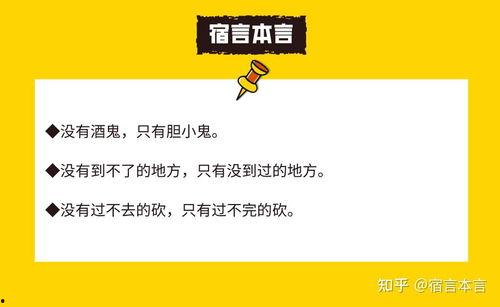 宿言本言

◆没有酒鬼，只有胆小鬼。

◆没有到不了的地方，只有没到过的地方。

◆没有过不去的砍，只有过不完的砍。

知乎 @宿言本言